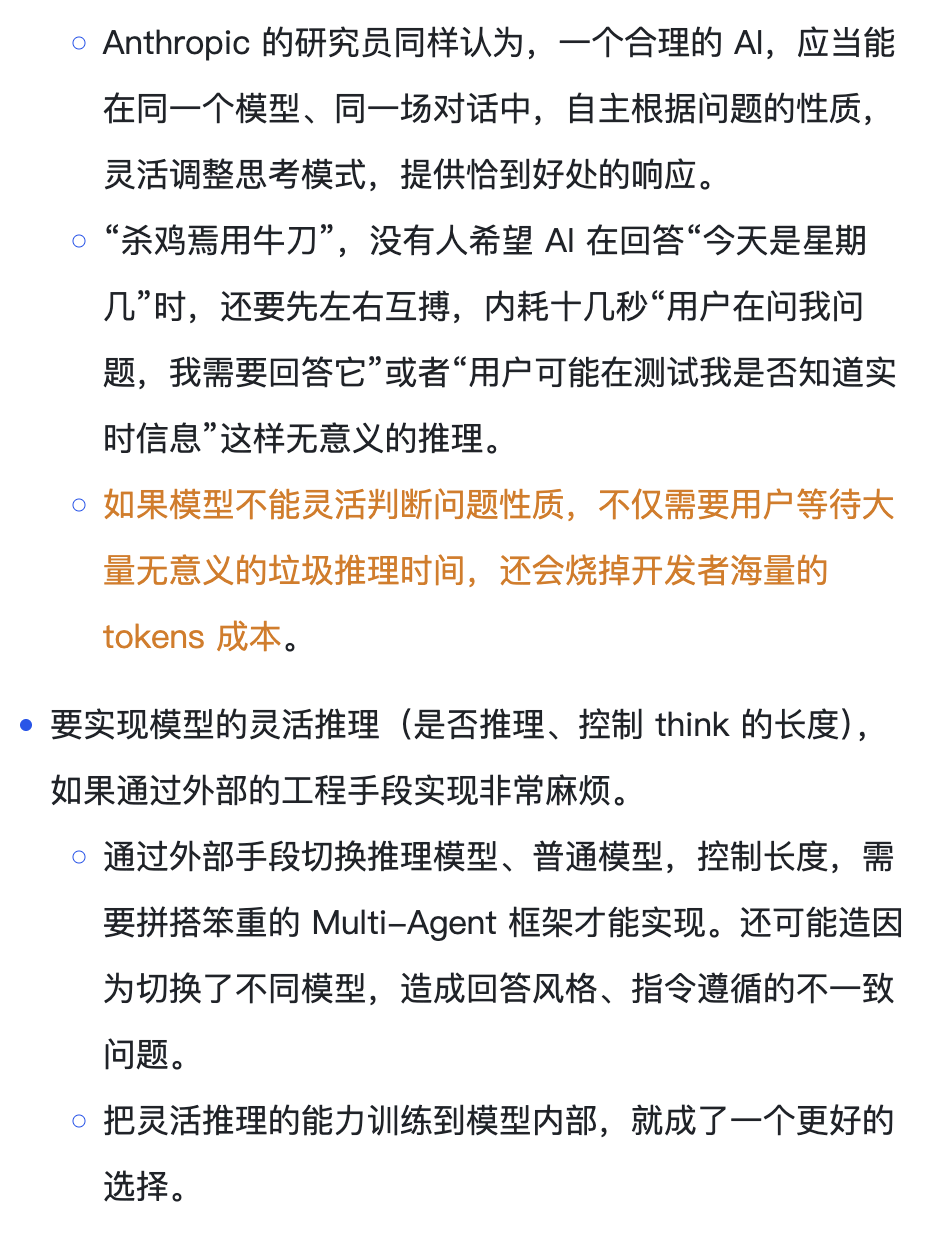 ◦ Anthropic 的研究员同样认为，一个合理的 AI，应当能在同一个模型、同一场对话中，自主根据问题的性质，灵活调整思考模式，提供恰到好处的响应。
◦ “杀鸡焉用牛刀”，没有人希望 AI 在回答“今天是星期几”时，还要先左右互搏，内耗十几秒“用户在问我问题，我需要回答它”或者“用户可能在测试我是否知道实时信息”这样无意义的推理。
◦ 如果模型不能灵活判断问题性质，不仅需要用户等待大量无意义的垃圾推理时间，还会烧掉开发者海量的 tokens 成本。

• 要实现模型的灵活推理（是否推理、控制 think 的长度），如果通过外部的工程手段实现非常麻烦。
◦ 通过外部手段切换推理模型、普通模型，控制长度，需要拼搭笨重的 Multi-Agent 框架才能实现。还可能造因为切换了不同模型，造成回答风格、指令遵循的不一致问题。
◦ 把灵活推理的能力训练到模型内部，就成了一个更好的选择。